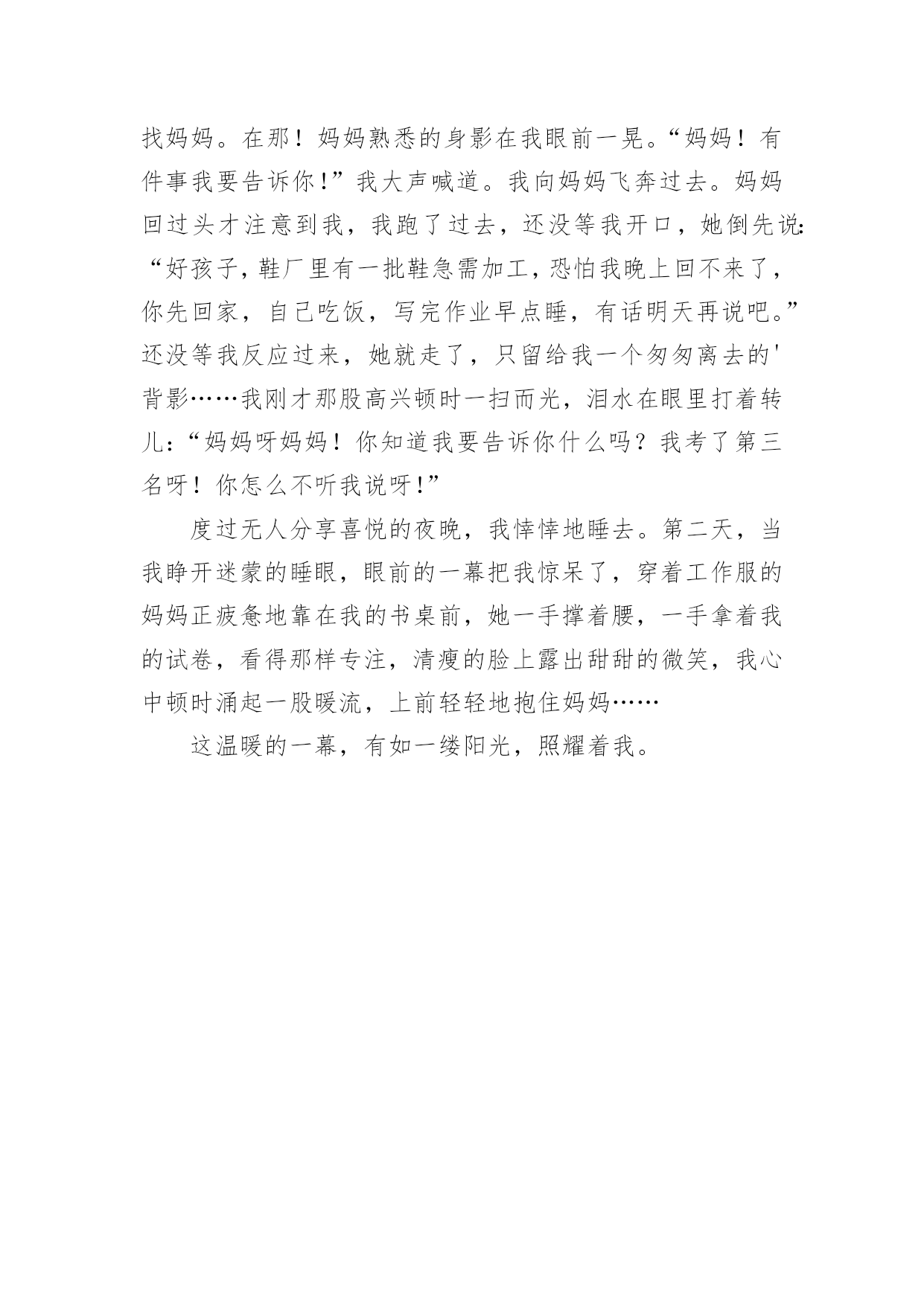 找妈妈。在那！妈妈熟悉的身影在我眼前一晃。“妈妈！有件事我要告诉你！”我大声喊道。我向妈妈飞奔过去。妈妈回过头才注意到我，我跑了过去，还没等我开口，她倒先说:“好孩子，鞋厂里有一批鞋急需加工，恐怕我晚上回不来了，你先回家，自己吃饭，写完作业早点睡，有话明天再说吧。”还没等我反应过来，她就走了，只留给我一个匆匆离去的'背影……我刚才那股高兴顿时一扫而光，泪水在眼里打着转儿:“妈妈呀妈妈！你知道我要告诉你什么吗？我考了第三名呀！你怎么不听我说呀！”

度过无人分享喜悦的夜晚，我悻悻地睡去。第二天，当我睁开迷蒙的睡眼，眼前的一幕把我惊呆了，穿着工作服的妈妈正疲惫地靠在我的书桌前，她一手撑着腰，一手拿着我的试卷，看得那样专注，清瘦的脸上露出甜甜的微笑，我心中顿时涌起一股暖流，上前轻轻地抱住妈妈……

这温暖的一幕，有如一缕阳光，照耀着我。